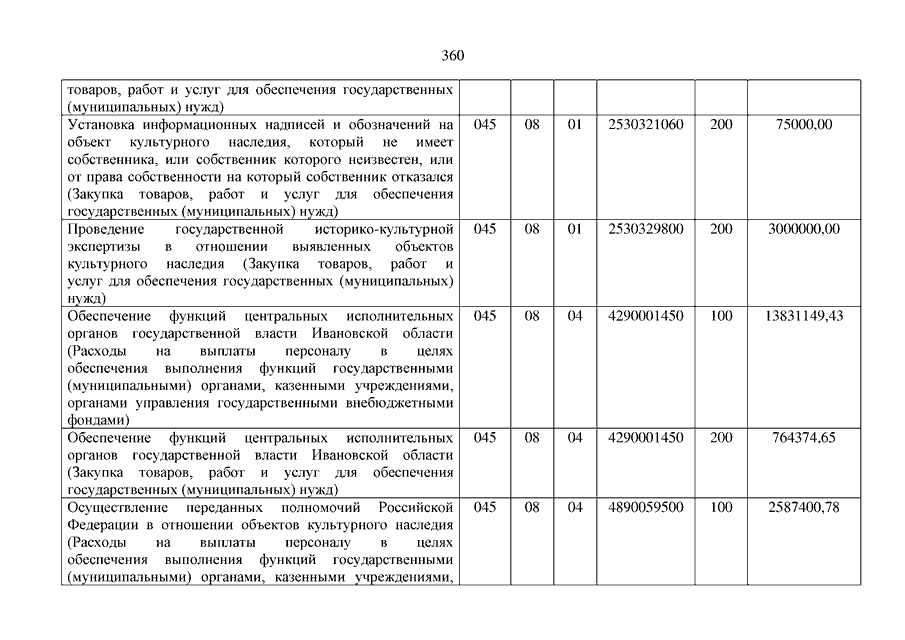 360

| | | | | | | |
|---|---|---|---|---|---|---|
| товаров, работ и услуг для обеспечения государственных (муниципальных) нужд) | | | | | | |
| Установка информационных надписей и обозначений на объект культурного наследия, который не имеет собственника, или собственник которого неизвестен, или от права собственности на который собственник отказался (Закупка товаров, работ и услуг для обеспечения государственных (муниципальных) нужд) | 045 | 08 | 01 | 2530321060 | 200 | 75000,00 |
| Проведение государственной историко-культурной экспертизы в отношении выявленных объектов культурного наследия (Закупка товаров, работ и услуг для обеспечения государственных (муниципальных) нужд) | 045 | 08 | 01 | 2530329800 | 200 | 3000000,00 |
| Обеспечение функций центральных исполнительных органов государственной власти Ивановской области (Расходы на выплаты персоналу в целях обеспечения выполнения функций государственными (муниципальными) органами, казенными учреждениями, органами управления государственными внебюджетными фондами) | 045 | 08 | 04 | 4290001450 | 100 | 13831149,43 |
| Обеспечение функций центральных исполнительных органов государственной власти Ивановской области (Закупка товаров, работ и услуг для обеспечения государственных (муниципальных) нужд) | 045 | 08 | 04 | 4290001450 | 200 | 764374,65 |
| Осуществление переданных полномочий Российской Федерации в отношении объектов культурного наследия (Расходы на выплаты персоналу в целях обеспечения выполнения функций государственными (муниципальными) органами, казенными учреждениями, | 045 | 08 | 04 | 4890059500 | 100 | 2587400,78 |